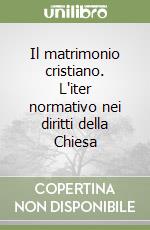 unilibro

Il matrimonio cristiano. L'iter normativo nei diritti della Chiesa

COPERTINA NON DISPONIBILE